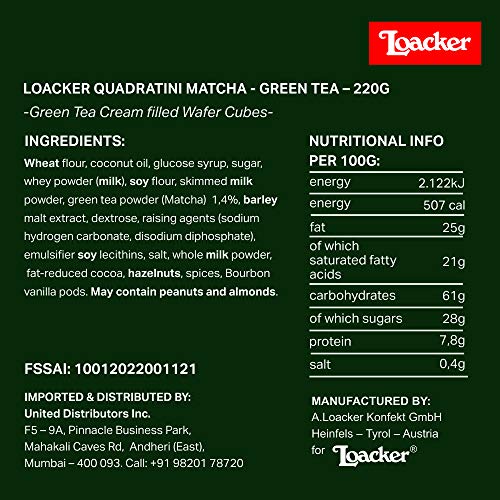 Loacker

LOACKER QUADRATINI MATCHA - GREEN TEA – 220G

-Green Tea Cream filled Wafer Cubes-

INGREDIENTS:

Wheat flour, coconut oil, glucose syrup, sugar, whey powder (milk), soy flour, skimmed milk powder, green tea powder (Matcha) 1,4%, barley malt extract, dextrose, raising agents (sodium hydrogen carbonate, disodium diphosphate), emulsifier soy lecithins, salt, whole milk powder, fat-reduced cocoa, hazelnuts, spices, Bourbon vanilla pods. May contain peanuts and almonds.

FSSAI: 10012022001121

IMPORTED & DISTRIBUTED BY:
United Distributors Inc.
F5 – 9A, Pinnacle Business Park,
Mahakali Caves Rd, Andheri (East),
Mumbai – 400 093. Call: +91 98201 78720

NUTRITIONAL INFO
PER 100G:

| energy | 2.122kJ |
|---|---|
| energy | 507 cal |
| fat | 25g |
| of which saturated fatty acids | 21g |
| carbohydrates | 61g |
| of which sugars | 28g |
| protein | 7,8g |
| salt | 0,4g |

MANUFACTURED BY:
A.Loacker Konfekt GmbH
Heinfels – Tyrol – Austria
for Loacker®